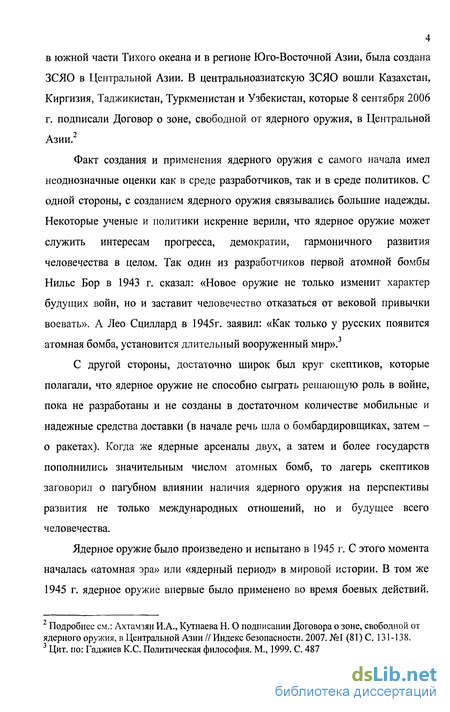 4

в южной части Тихого океана и в регионе Юго-Восточной Азии, была создана ЗСЯО в Центральной Азии. В центральноазиатскую ЗСЯО вошли Казахстан, Киргизия, Таджикистан, Туркменистан и Узбекистан, которые 8 сентября 2006 г. подписали Договор о зоне, свободной от ядерного оружия, в Центральной Азии.$^2$

Факт создания и применения ядерного оружия с самого начала имел неоднозначные оценки как в среде разработчиков, так и в среде политиков. С одной стороны, с созданием ядерного оружия связывались большие надежды. Некоторые ученые и политики искренне верили, что ядерное оружие может служить интересам прогресса, демократии, гармоничного развития человечества в целом. Так один из разработчиков первой атомной бомбы Нильс Бор в 1943 г. сказал: «Новое оружие не только изменит характер будущих войн, но и заставит человечество отказаться от вековой привычки воевать». А Лео Сциллард в 1945г. заявил: «Как только у русских появится атомная бомба, установится длительный вооруженный мир».$^3$

С другой стороны, достаточно широк был круг скептиков, которые полагали, что ядерное оружие не способно сыграть решающую роль в войне, пока не разработаны и не созданы в достаточном количестве мобильные и надежные средства доставки (в начале речь шла о бомбардировщиках, затем – о ракетах). Когда же ядерные арсеналы двух, а затем и более государств пополнились значительным числом атомных бомб, то лагерь скептиков заговорил о пагубном влиянии наличия ядерного оружия на перспективы развития не только международных отношений, но и будущее всего человечества.

Ядерное оружие было произведено и испытано в 1945 г. С этого момента началась «атомная эра» или «ядерный период» в мировой истории. В том же 1945 г. ядерное оружие впервые было применено во время боевых действий.

$^2$ Подробнее см.: Ахтамзян И.А., Кутнаева Н. О подписании Договора о зоне, свободной от ядерного оружия, в Центральной Азии // Индекс безопасности. 2007. №1 (81) С. 131-138.
$^3$ Цит. по: Гаджиев К.С. Политическая философия. М., 1999. С. 487

dsLib.net
библиотека диссертаций